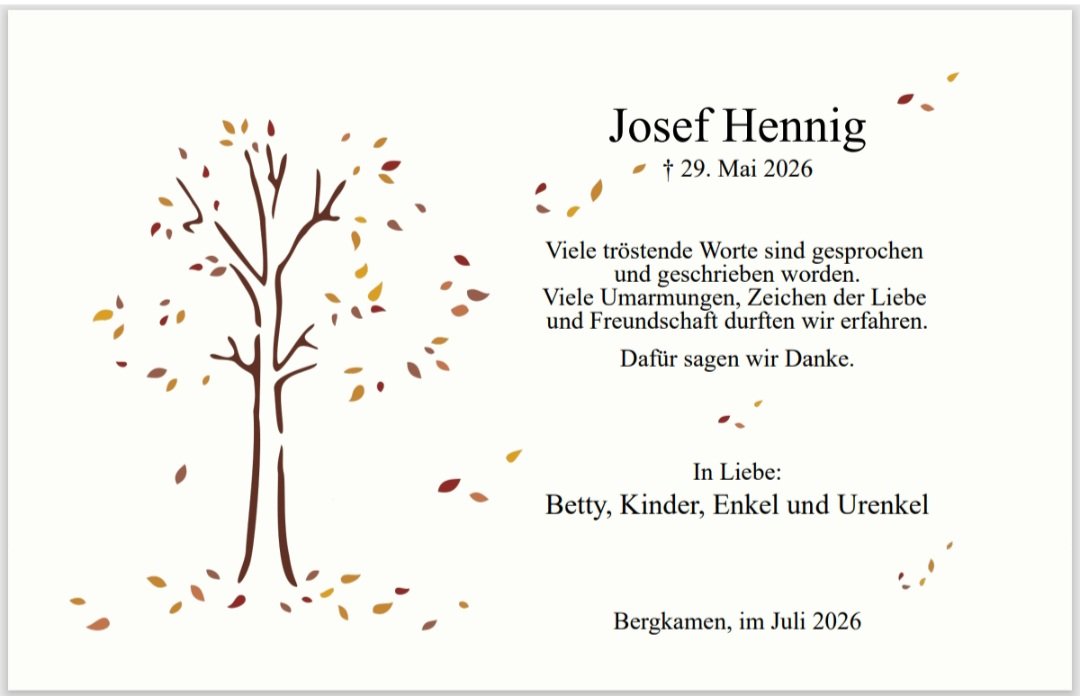 Josef Hennig

† 29. Mai 2026

Viele tröstende Worte sind gesprochen und geschrieben worden. Viele Umarmungen, Zeichen der Liebe und Freundschaft durften wir erfahren.

Dafür sagen wir Danke.

In Liebe:
Betty, Kinder, Enkel und Urenkel

Bergkamen, im Juli 2026